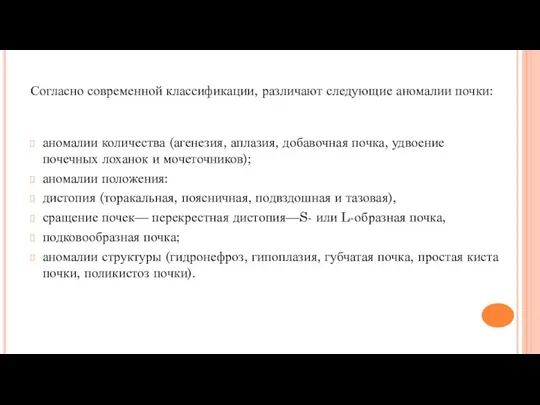 Согласно современной классификации, различают следующие аномалии почки:

аномалии количества (агенезия, аплазия, добавочная почка, удвоение почечных лоханок и мочеточников);
аномалии положения:
дистопия (торакальная, поясничная, подвздошная и тазовая),
сращение почек— перекрестная дистопия—S- или L-образная почка,
подковообразная почка;
аномалии структуры (гидронефроз, гипоплазия, губчатая почка, простая киста почки, поликистоз почки).